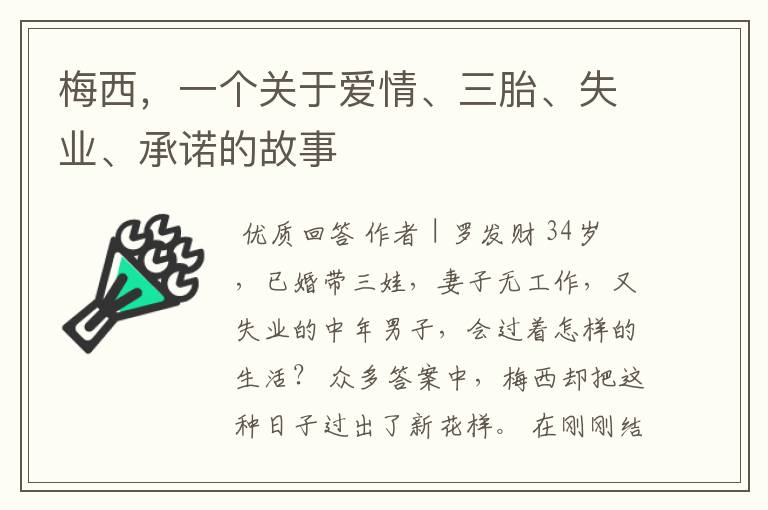 梅西，一个关于爱情、三胎、失业、承诺的故事

优质回答 作者丨罗发财 34岁，已婚带三娃，妻子无工作，又失业的中年男子，会过着怎样的生活？ 众多答案中，梅西却把这种日子过出了新花样。 在刚刚结